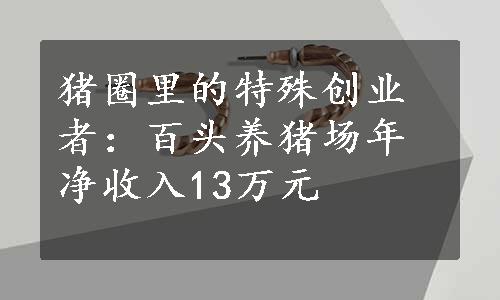 猪圈里的特殊创业者：百头养猪场年净收入13万元